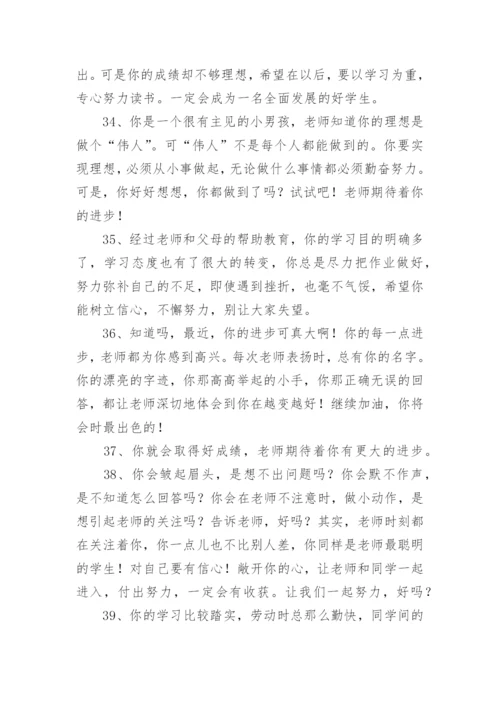 出。可是你的成绩却不够理想，希望在以后，要以学习为重，专心努力读书。一定会成为一名全面发展的好学生。

34、你是一个很有主见的小男孩，老师知道你的理想是做个“伟人”。可“伟人”不是每个人都能做到的。你要实现理想，必须从小事做起，无论做什么事情都必须勤奋努力。可是，你好好想想，你都做到了吗？试试吧！老师期待着你的进步！

35、经过老师和父母的帮助教育，你的学习目的明确多了，学习态度也有了很大的转变，你总是尽力把作业做好，努力弥补自己的不足，即使遇到挫折，也毫不气馁，希望你能树立信心，不懈努力，别让大家失望。

36、知道吗，最近，你的进步可真大啊！你的每一点进步，老师都为你感到高兴。每次老师表扬时，总有你的名字。你的漂亮的字迹，你那高高举起的小手，你那正确无误的回答，都让老师深切地体会到你在越变越好！继续加油，你将会时最出色的！

37、你就会取得好成绩，老师期待着你有更大的进步。

38、你会皱起眉头，是想不出问题吗？你会默不作声，是不知道怎么回答吗？你会在老师不注意时，做小动作，是想引起老师的关注吗？告诉老师，好吗？其实，老师时刻都在关注着你，你一点儿也不比别人差，你同样是老师最聪明的学生！对自己要有信心！敞开你的心，让老师和同学一起进入，付出努力，一定会有收获。让我们一起努力，好吗？

39、你的学习比较踏实，劳动时总那么勤快，同学间的